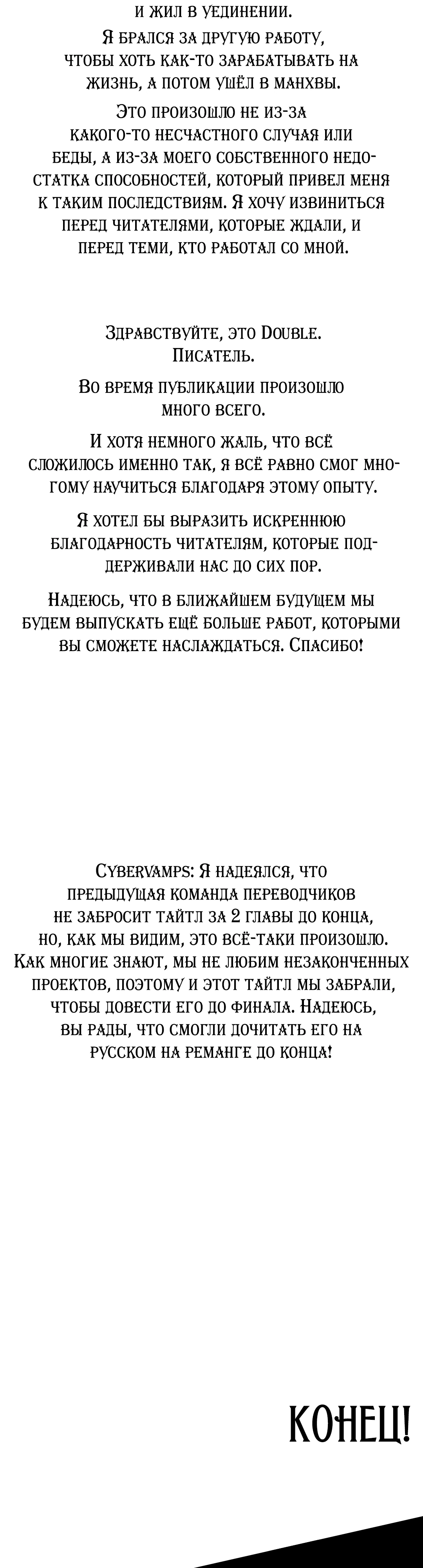 и жил в уединении.

Я брался за другую работу, чтобы хоть как-то зарабатывать на жизнь, а потом ушёл в манхвы.

Это произошло не из-за какого-то несчастного случая или беды, а из-за моего собственного недостатка способностей, который привел меня к таким последствиям. Я хочу извиниться перед читателями, которые ждали, и перед теми, кто работал со мной.

Здравствуйте, это Double. Писатель.

Во время публикации произошло много всего.

И хотя немного жаль, что всё сложилось именно так, я всё равно смог многому научиться благодаря этому опыту.

Я хотел бы выразить искреннюю благодарность читателям, которые поддерживали нас до сих пор.

Надеюсь, что в ближайшем будущем мы будем выпускать ещё больше работ, которыми вы сможете наслаждаться. Спасибо!

Cybervamps: Я надеялся, что предыдущая команда переводчиков не забросит тайтл за 2 главы до конца, но, как мы видим, это всё-таки произошло. Как многие знают, мы не любим незаконченных проектов, поэтому и этот тайтл мы забрали, чтобы довести его до финала. Надеюсь, вы рады, что смогли дочитать его на русском на реманге до конца!

КОНЕЦ!